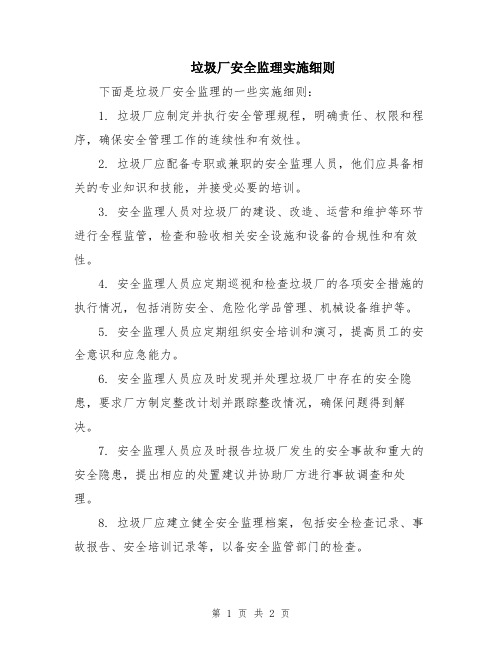 垃圾厂安全监理实施细则

下面是垃圾厂安全监理的一些实施细则：

1. 垃圾厂应制定并执行安全管理规程，明确责任、权限和程序，确保安全管理工作的连续性和有效性。

2. 垃圾厂应配备专职或兼职的安全监理人员，他们应具备相关的专业知识和技能，并接受必要的培训。

3. 安全监理人员对垃圾厂的建设、改造、运营和维护等环节进行全程监管，检查和验收相关安全设施和设备的合规性和有效性。

4. 安全监理人员应定期巡视和检查垃圾厂的各项安全措施的执行情况，包括消防安全、危险化学品管理、机械设备维护等。

5. 安全监理人员应定期组织安全培训和演习，提高员工的安全意识和应急能力。

6. 安全监理人员应及时发现并处理垃圾厂中存在的安全隐患，要求厂方制定整改计划并跟踪整改情况，确保问题得到解决。

7. 安全监理人员应及时报告垃圾厂发生的安全事故和重大的安全隐患，提出相应的处置建议并协助厂方进行事故调查和处理。

8. 垃圾厂应建立健全安全监理档案，包括安全检查记录、事故报告、安全培训记录等，以备安全监管部门的检查。

第 1 页 共 2 页